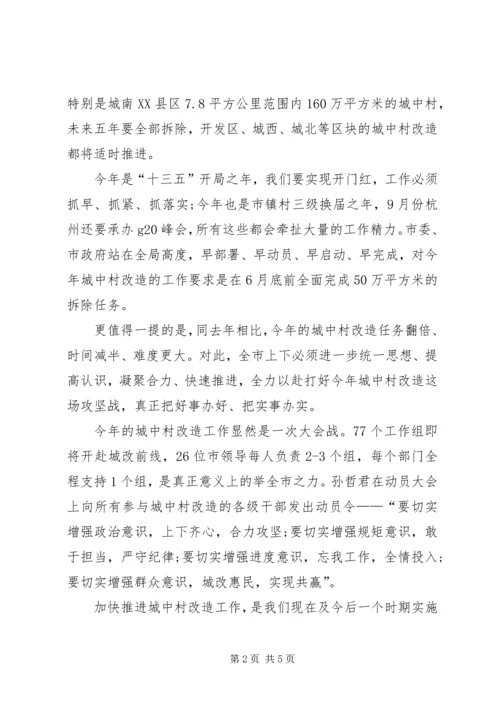 特别是城南XX县区7.8平方公里范围内160万平方米的城中村，未来五年要全部拆除，开发区、城西、城北等区块的城中村改造都将适时推进。

今年是“十三五”开局之年，我们要实现开门红，工作必须抓早、抓紧、抓落实;今年也是市镇村三级换届之年，9月份杭州还要承办g20峰会，所有这些都会牵扯大量的工作精力。市委、市政府站在全局高度，早部署、早动员、早启动、早完成，对今年城中村改造的工作要求是在6月底前全面完成50万平方米的拆除任务。

更值得一提的是，同去年相比，今年的城中村改造任务翻倍、时间减半、难度更大。对此，全市上下必须进一步统一思想、提高认识，凝聚合力、快速推进，全力以赴打好今年城中村改造这场攻坚战，真正把好事办好、把实事办实。

今年的城中村改造工作显然是一次大会战。77个工作组即将开赴城改前线，26位市领导每人负责2-3个组，每个部门全程支持1个组，是真正意义上的举全市之力。孙哲君在动员大会上向所有参与城中村改造的各级干部发出动员令——“要切实增强政治意识，上下齐心，合力攻坚;要切实增强规矩意识，敢于担当，严守纪律;要切实增强进度意识，忘我工作，全情投入;要切实增强群众意识，城改惠民，实现共赢”。

加快推进城中村改造工作，是我们现在及今后一个时期实施

第2页 共5页